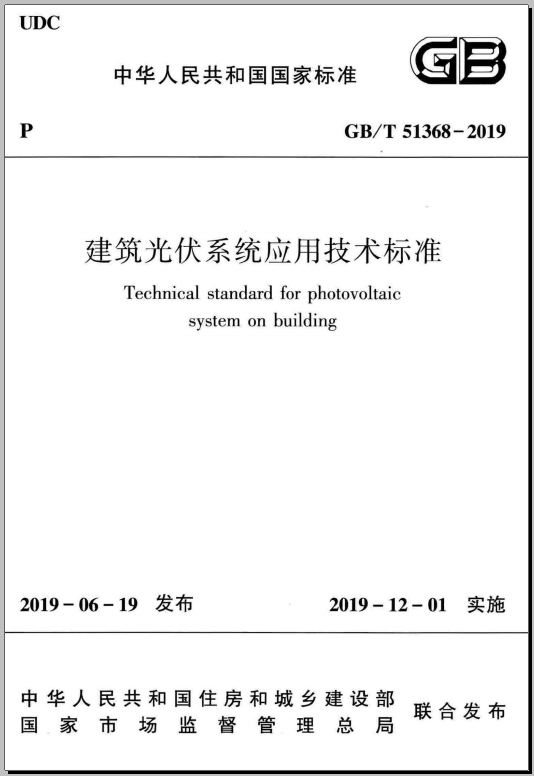 UDC

中华人民共和国国家标准

GB

P

GB/T 51368-2019

建筑光伏系统应用技术标准

Technical standard for photovoltaic system on building

2019-06-19 发布

2019-12-01 实施

中华人民共和国住房和城乡建设部
国家市场监督管理总局

联合发布